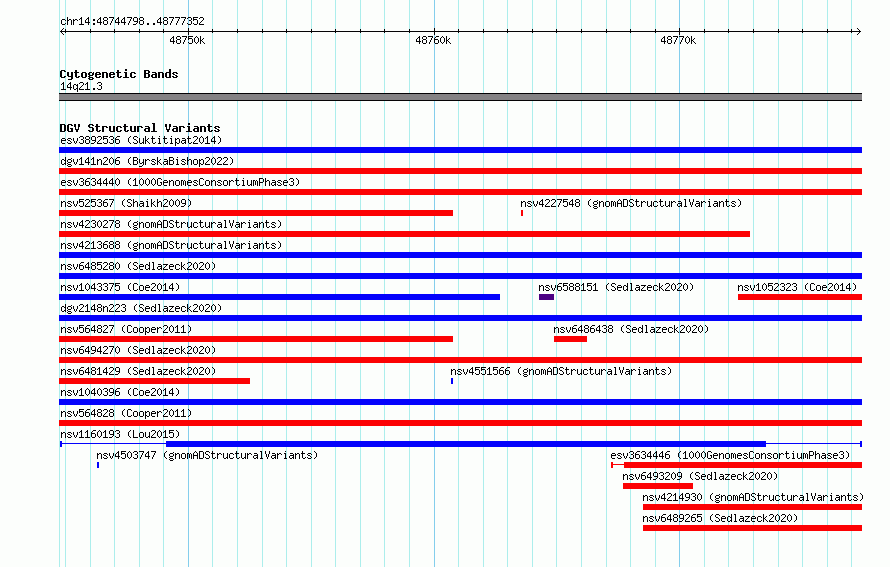 chr14:48744798..48777352

48750k 48760k 48770k

Cytogenetic Bands
14q21.3

DGV Structural Variants
esv3892536 (Suktitipat2014)
dgv141n206 (ByrskaBishop2022)
esv3634440 (1000GenomesConsortiumPhase3)
nsv525367 (Shaikh2009)
nsv4227548 (gnomADStructuralVariants)
nsv4230278 (gnomADStructuralVariants)
nsv4213688 (gnomADStructuralVariants)
nsv6485280 (Sedlazeck2020)
nsv1043375 (Coe2014)
nsv6588151 (Sedlazeck2020)
nsv1052323 (Coe2014)
dgv2148n223 (Sedlazeck2020)
nsv564827 (Cooper2011)
nsv6486438 (Sedlazeck2020)
nsv6494270 (Sedlazeck2020)
nsv6481429 (Sedlazeck2020)
nsv4551566 (gnomADStructuralVariants)
nsv1040396 (Coe2014)
nsv564828 (Cooper2011)
nsv1160193 (Lou2015)
nsv4503747 (gnomADStructuralVariants)
esv3634446 (1000GenomesConsortiumPhase3)
nsv6493209 (Sedlazeck2020)
nsv4214930 (gnomADStructuralVariants)
nsv6489265 (Sedlazeck2020)